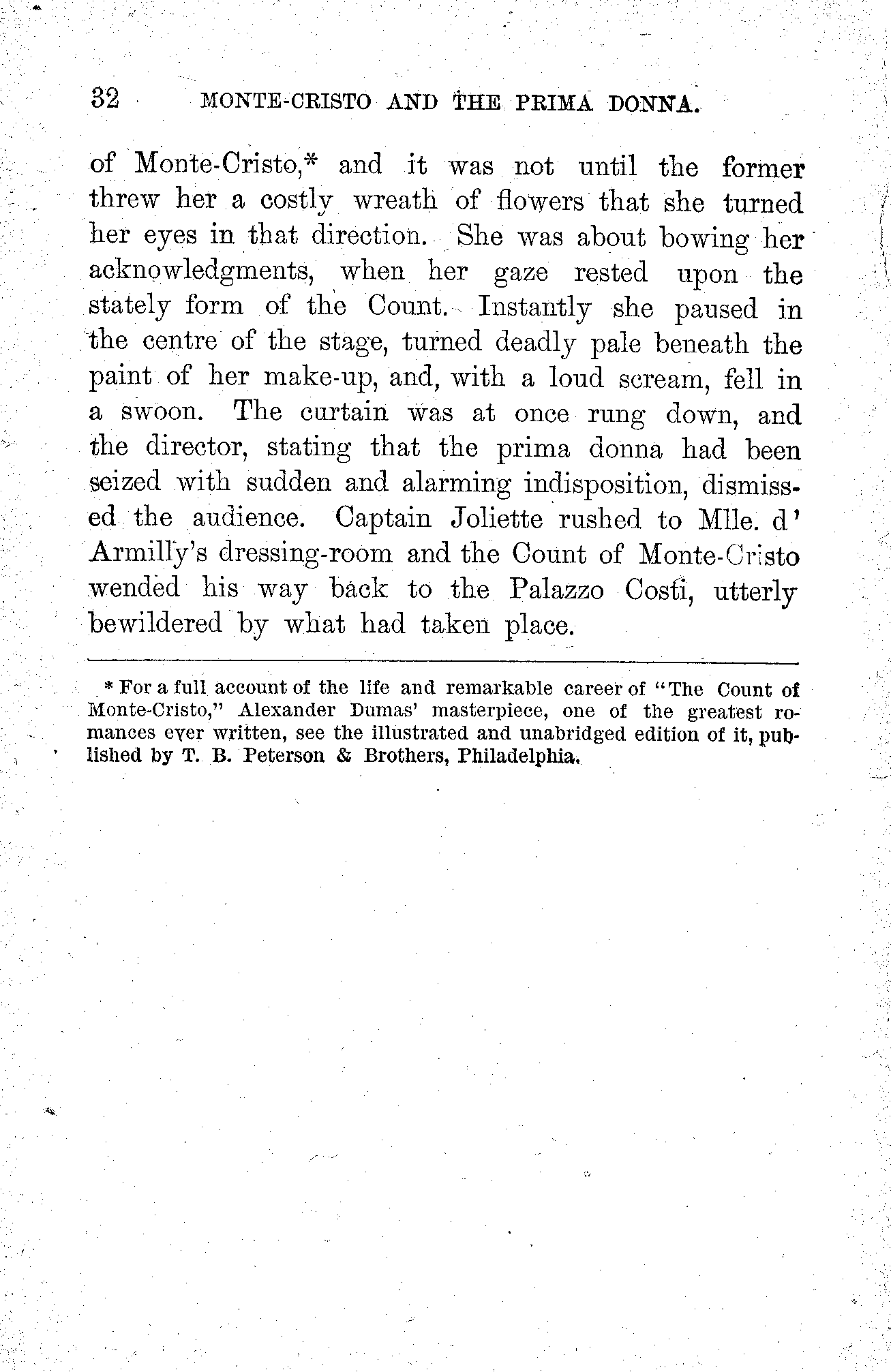 32 MONTE-CRISTO AND THE PRIMA DONNA.

of Monte-Cristo,* and it was not until the former threw her a costly wreath of flowers that she turned her eyes in that direction. She was about bowing her acknowledgments, when her gaze rested upon the stately form of the Count. Instantly she paused in the centre of the stage, turned deadly pale beneath the paint of her make-up, and, with a loud scream, fell in a swoon. The curtain was at once rung down, and the director, stating that the prima donna had been seized with sudden and alarming indisposition, dismissed the audience. Captain Joliette rushed to Mlle. d' Armilly's dressing-room and the Count of Monte-Cristo wended his way back to the Palazzo Costi, utterly bewildered by what had taken place.

* For a full account of the life and remarkable career of "The Count of Monte-Cristo," Alexander Dumas' masterpiece, one of the greatest romances ever written, see the illustrated and unabridged edition of it, published by T. B. Peterson & Brothers, Philadelphia.